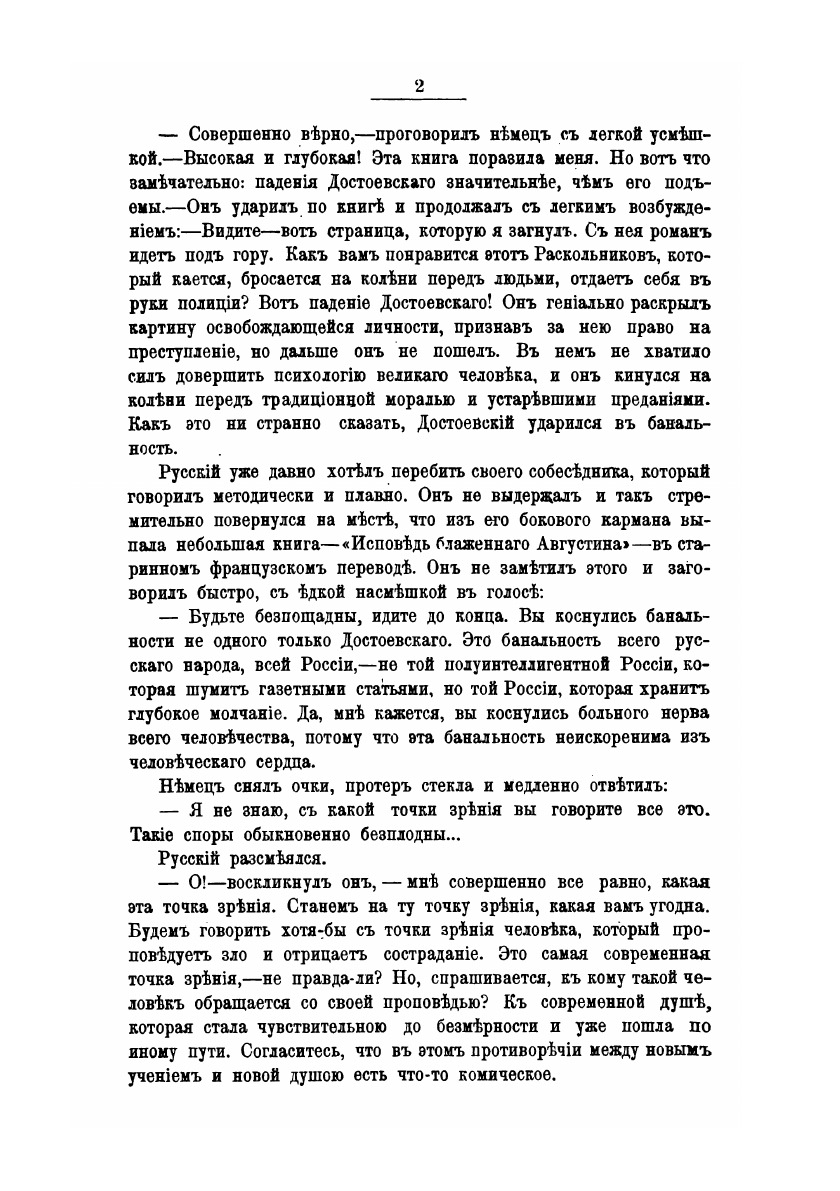 2

— Совершенно вѣрно,—проговорилъ нѣмецъ съ легкой усмѣшкой.—Высокая и глубокая! Эта книга поразила меня. Но вотъ что замѣчательно: паденія Достоевскаго значительнѣе, чѣмъ его подъемы.—Онъ ударилъ по книгѣ и продолжалъ съ легкимъ возбужденіемъ:—Видите—вотъ страница, которую я загнулъ. Съ нея романъ идетъ подъ гору. Какъ вамъ понравится этотъ Раскольниковъ, который кается, бросается на колѣни передъ людьми, отдаетъ себя въ руки полиціи? Вотъ паденіе Достоевскаго! Онъ геніально раскрылъ картину освобождающейся личности, признавъ за нею право на преступленіе, но дальше онъ не пошелъ. Въ немъ не хватило силъ довершить психологію великаго человѣка, и онъ кинулся на колѣни передъ традиціонной моралью и устарѣвшими преданіями. Какъ это ни странно сказать, Достоевскій ударился въ банальность.

Русскій уже давно хотѣлъ перебить своего собесѣдника, который говорилъ методически и плавно. Онъ не выдержалъ и такъ стремительно повернулся на мѣстѣ, что изъ его бокового кармана выпала небольшая книга—«Исповѣдь блаженнаго Августина»—въ старинномъ французскомъ переводѣ. Онъ не замѣтилъ этого и заговорилъ быстро, съ ѣдкой насмѣшкой въ голосѣ:

— Будьте безпощадны, идите до конца. Вы коснулись банальности не одного только Достоевскаго. Это банальность всего русскаго народа, всей Россіи,—не той полуинтеллигентной Россіи, которая шумитъ газетными статьями, но той Россіи, которая хранитъ глубокое молчаніе. Да, мнѣ кажется, вы коснулись больного нерва всего человѣчества, потому что эта банальность неискоренима изъ человѣческаго сердца.

Нѣмецъ снялъ очки, протеръ стекла и медленно отвѣтилъ:

— Я не знаю, съ какой точки зрѣнія вы говорите все это. Такіе споры обыкновенно безплодны...

Русскій разсмѣялся.

— О!—воскликнулъ онъ, — мнѣ совершенно все равно, какая эта точка зрѣнія. Станемъ на ту точку зрѣнія, какая вамъ угодна. Будемъ говорить хотя-бы съ точки зрѣнія человѣка, который проповѣдуетъ зло и отрицаетъ состраданіе. Это самая современная точка зрѣнія,—не правда-ли? Но, спрашивается, къ кому такой человѣкъ обращается со своей проповѣдью? Къ современной душѣ, которая стала чувствительною до безмѣрности и уже пошла по иному пути. Согласитесь, что въ этомъ противорѣчіи между новымъ ученіемъ и новой душою есть что-то комическое.